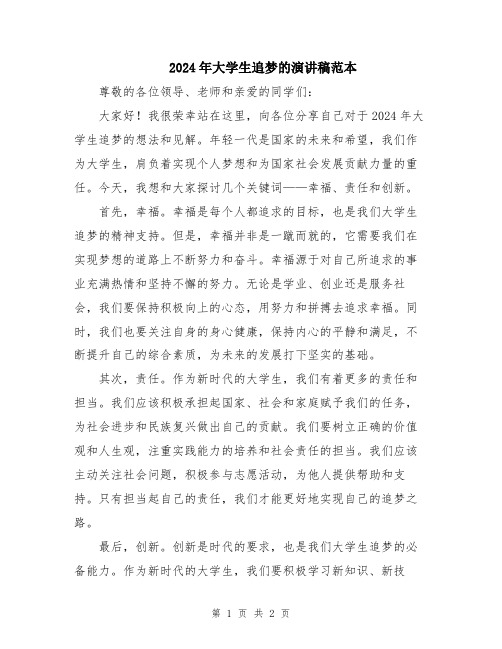 2024年大学生追梦的演讲稿范本

尊敬的各位领导、老师和亲爱的同学们：

大家好！我很荣幸站在这里，向各位分享自己对于2024年大学生追梦的想法和见解。年轻一代是国家的未来和希望，我们作为大学生，肩负着实现个人梦想和为国家社会发展贡献力量的重任。今天，我想和大家探讨几个关键词——幸福、责任和创新。

首先，幸福。幸福是每个人都追求的目标，也是我们大学生追梦的精神支持。但是，幸福并非是一蹴而就的，它需要我们在实现梦想的道路上不断努力和奋斗。幸福源于对自己所追求的事业充满热情和坚持不懈的努力。无论是学业、创业还是服务社会，我们要保持积极向上的心态，用努力和拼搏去追求幸福。同时，我们也要关注自身的身心健康，保持内心的平静和满足，不断提升自己的综合素质，为未来的发展打下坚实的基础。

其次，责任。作为新时代的大学生，我们有着更多的责任和担当。我们应该积极承担起国家、社会和家庭赋予我们的任务，为社会进步和民族复兴做出自己的贡献。我们要树立正确的价值观和人生观，注重实践能力的培养和社会责任的担当。我们应该主动关注社会问题，积极参与志愿活动，为他人提供帮助和支持。只有担当起自己的责任，我们才能更好地实现自己的追梦之路。

最后，创新。创新是时代的要求，也是我们大学生追梦的必备能力。作为新时代的大学生，我们要积极学习新知识、新技

第 1 页 共 2 页